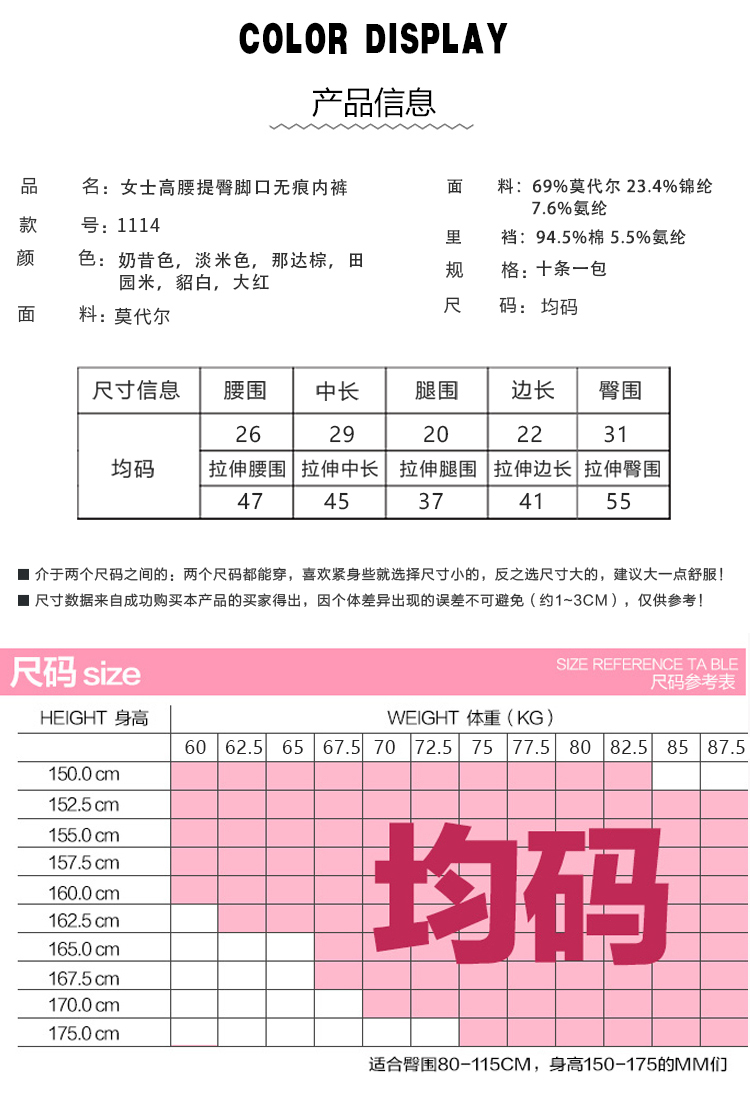 COLOR DISPLAY

产品信息

品　　名：女士高腰提臀脚口无痕内裤
款　　号：1114
颜　　色：奶昔色，淡米色，那达棕，田园米，貂白，大红
面　　料：莫代尔

面　　料：69%莫代尔 23.4%锦纶 7.6%氨纶
里　　裆：94.5%棉 5.5%氨纶
规　　格：十条一包
尺　　码：均码

| 尺寸信息 | 腰围 | 中长 | 腿围 | 边长 | 臀围 |
|---|---|---|---|---|---|
| 均码 | 26 | 29 | 20 | 22 | 31 |
| | 拉伸腰围 | 拉伸中长 | 拉伸腿围 | 拉伸边长 | 拉伸臀围 |
| | 47 | 45 | 37 | 41 | 55 |

■ 介于两个尺码之间的：两个尺码都能穿，喜欢紧身些就选择尺寸小的，反之选尺寸大的，建议大一点舒服！
■ 尺寸数据来自成功购买本产品的买家得出，因个体差异出现的误差不可避免（约1~3CM），仅供参考！

尺码 size

SIZE REFERENCE TA BLE
尺码参考表

| HEIGHT 身高 | WEIGHT 体重（KG） | | | | | | | | | | | |
|---|---|---|---|---|---|---|---|---|---|---|---|---|
| | 60 | 62.5 | 65 | 67.5 | 70 | 72.5 | 75 | 77.5 | 80 | 82.5 | 85 | 87.5 |
| 150.0 cm | | | | | | | | | | | | |
| 152.5 cm | | | | | | | | | | | | |
| 155.0 cm | | | | | | | | | | | | |
| 157.5 cm | | | | | | | | | | | | |
| 160.0 cm | | | | | | | | | | | | |
| 162.5 cm | | | | | | | | | | | | |
| 165.0 cm | | | | | | | | | | | | |
| 167.5 cm | | | | | | | | | | | | |
| 170.0 cm | | | | | | | | | | | | |
| 175.0 cm | | | | | | | | | | | | |

均码

适合臀围80-115CM，身高150-175的MM们